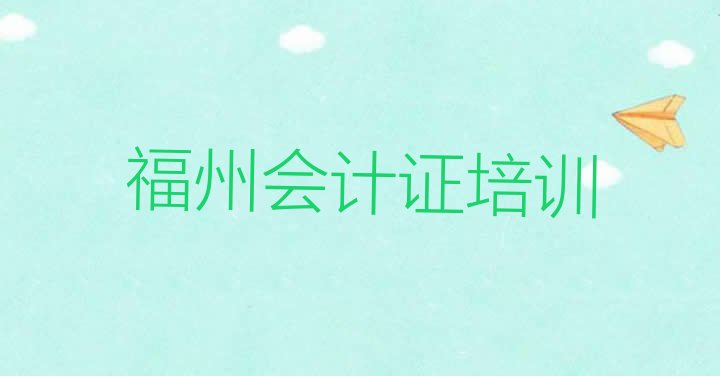 福州会计证培训